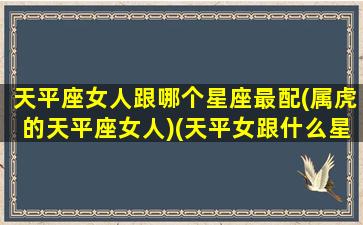 天平座女人跟哪个星座最配(属虎的天平座女人)(天平女跟什么星